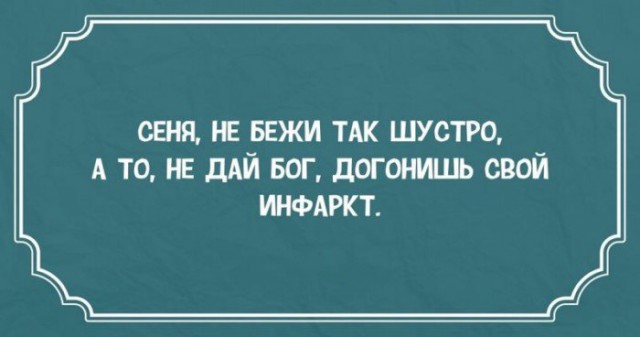 СЕНЯ, НЕ БЕЖИ ТАК ШУСТРО, А ТО, НЕ ДАЙ БОГ, ДОГОНИШЬ СВОЙ ИНФАРКТ.